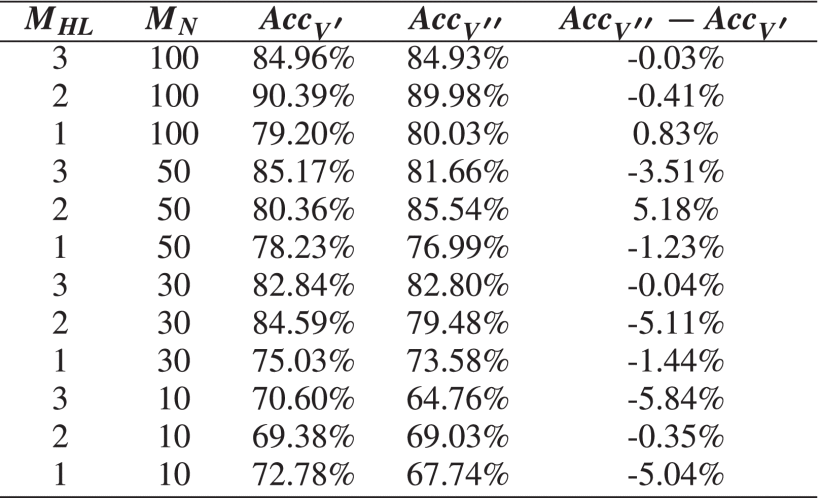 | $M_{HL}$ | $M_N$ | $Acc_{V'}$ | $Acc_{V''}$ | $Acc_{V''} - Acc_{V'}$ |
|---|---|---|---|---|
| 3 | 100 | 84.96% | 84.93% | -0.03% |
| 2 | 100 | 90.39% | 89.98% | -0.41% |
| 1 | 100 | 79.20% | 80.03% | 0.83% |
| 3 | 50 | 85.17% | 81.66% | -3.51% |
| 2 | 50 | 80.36% | 85.54% | 5.18% |
| 1 | 50 | 78.23% | 76.99% | -1.23% |
| 3 | 30 | 82.84% | 82.80% | -0.04% |
| 2 | 30 | 84.59% | 79.48% | -5.11% |
| 1 | 30 | 75.03% | 73.58% | -1.44% |
| 3 | 10 | 70.60% | 64.76% | -5.84% |
| 2 | 10 | 69.38% | 69.03% | -0.35% |
| 1 | 10 | 72.78% | 67.74% | -5.04% |